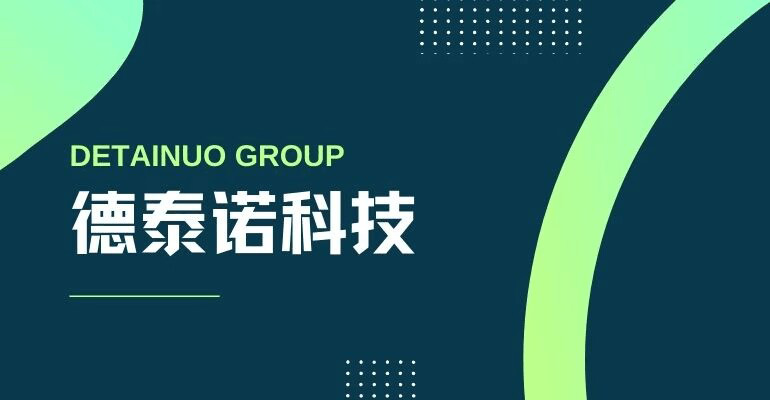 DETAINUO GROUP
德泰诺科技